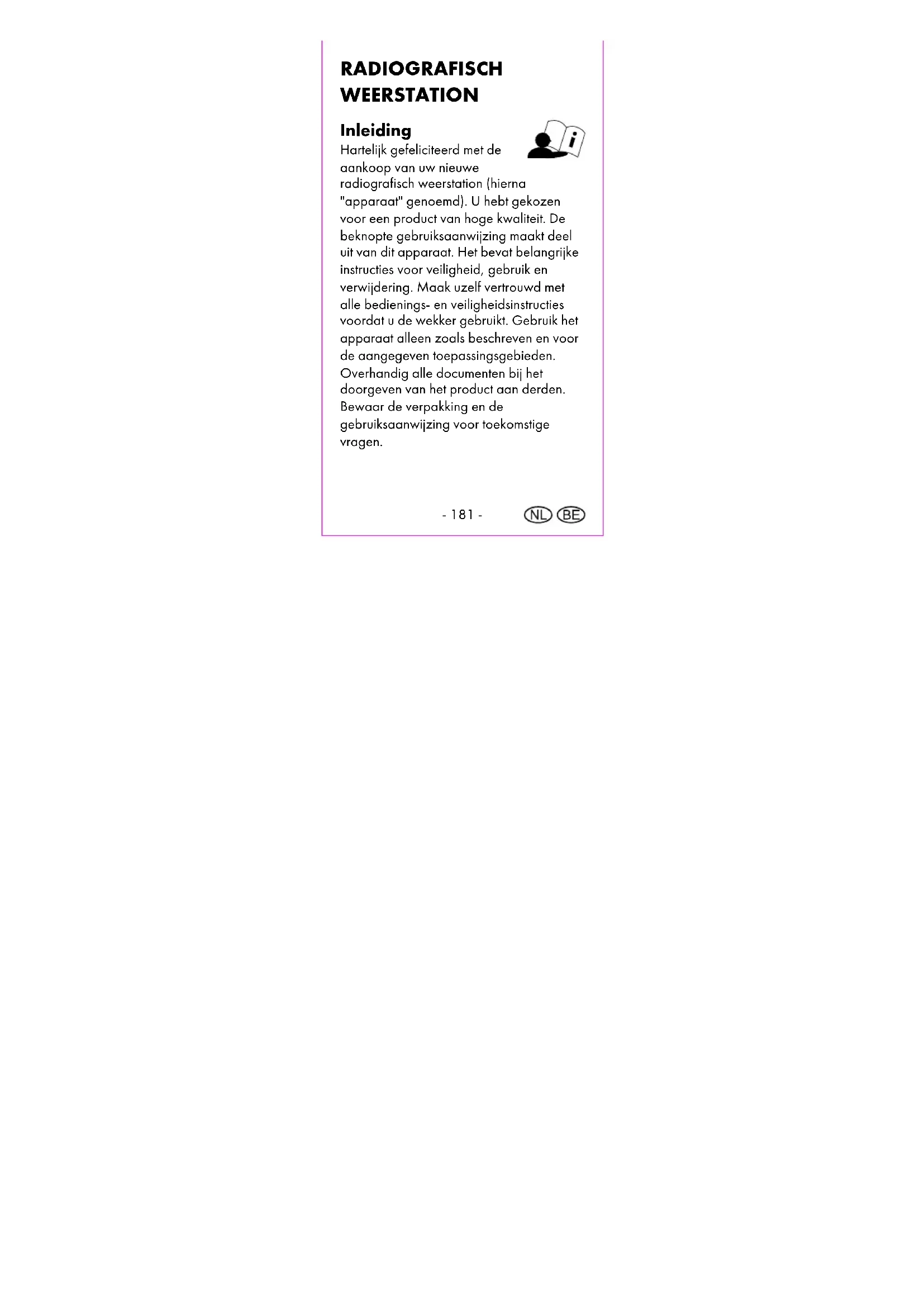 RADIOGRAFISCH WEERSTATION

Inleiding

Hartelijk gefeliciteerd met de aankoop van uw nieuwe radiografisch weerstation (hierna "apparaat" genoemd). U hebt gekozen voor een product van hoge kwaliteit. De beknopte gebruiksaanwijzing maakt deel uit van dit apparaat. Het bevat belangrijke instructies voor veiligheid, gebruik en verwijdering. Maak uzelf vertrouwd met alle bedienings- en veiligheidsinstructies voordat u de wekker gebruikt. Gebruik het apparaat alleen zoals beschreven en voor de aangegeven toepassingsgebieden. Overhandig alle documenten bij het doorgeven van het product aan derden. Bewaar de verpakking en de gebruiksaanwijzing voor toekomstige vragen.

- 181 -

NL BE